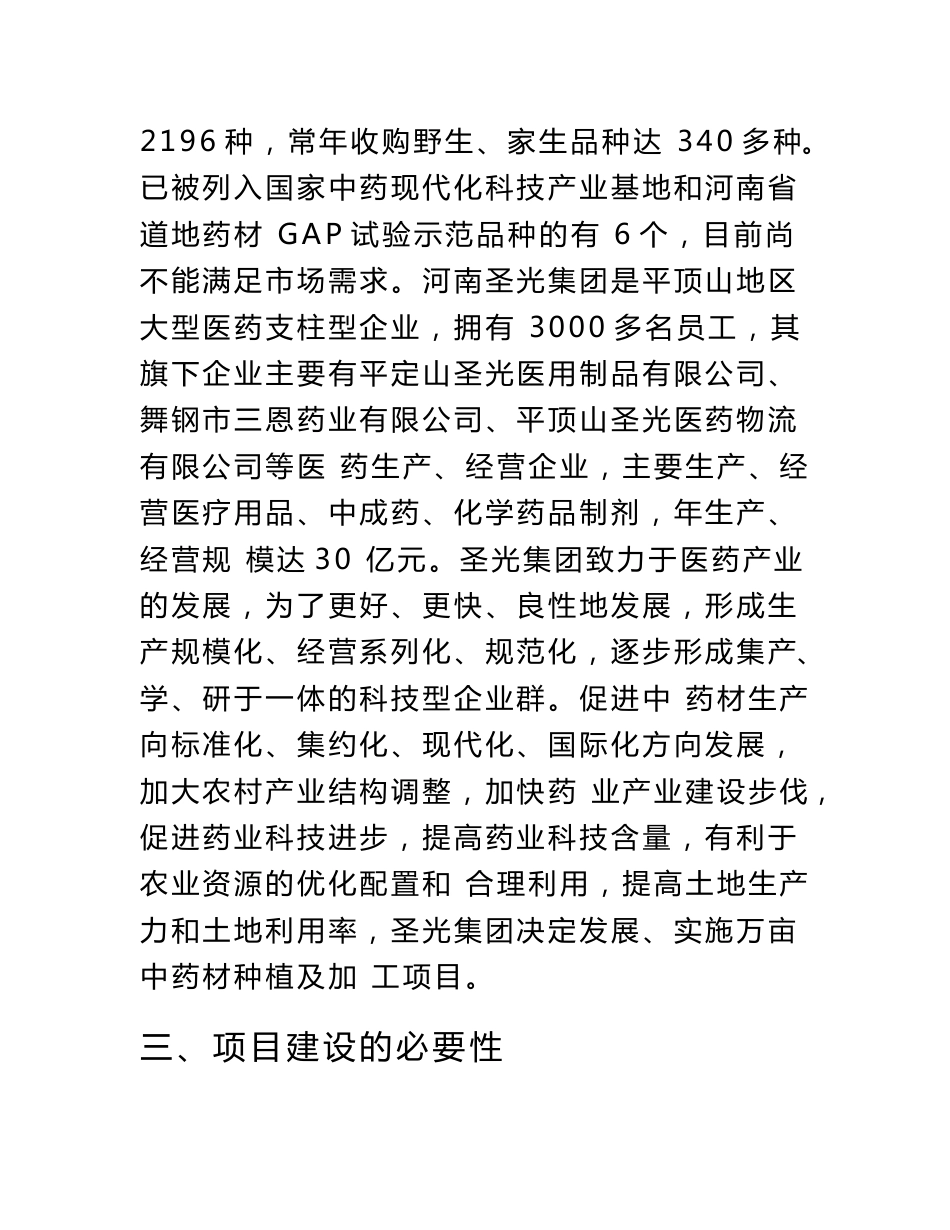 2196 种，常年收购野生、家生品种达 340 多种。已被列入国家中药现代化科技产业基地和河南省道地药材 GAP 试验示范品种的有 6 个，目前尚不能满足市场需求。河南圣光集团是平顶山地区大型医药支柱型企业，拥有 3000 多名员工，其旗下企业主要有平定山圣光医用制品有限公司、舞钢市三恩药业有限公司、平顶山圣光医药物流有限公司等医 药生产、经营企业，主要生产、经营医疗用品、中成药、化学药品制剂，年生产、经营规 模达 30 亿元。圣光集团致力于医药产业的发展，为了更好、更快、良性地发展，形成生产规模化、经营系列化、规范化，逐步形成集产、学、研于一体的科技型企业群。促进中 药材生产向标准化、集约化、现代化、国际化方向发展，加大农村产业结构调整，加快药 业产业建设步伐，促进药业科技进步，提高药业科技含量，有利于农业资源的优化配置和 合理利用，提高土地生产力和土地利用率，圣光集团决定发展、实施万亩中药材种植及加 工项目。

三、项目建设的必要性